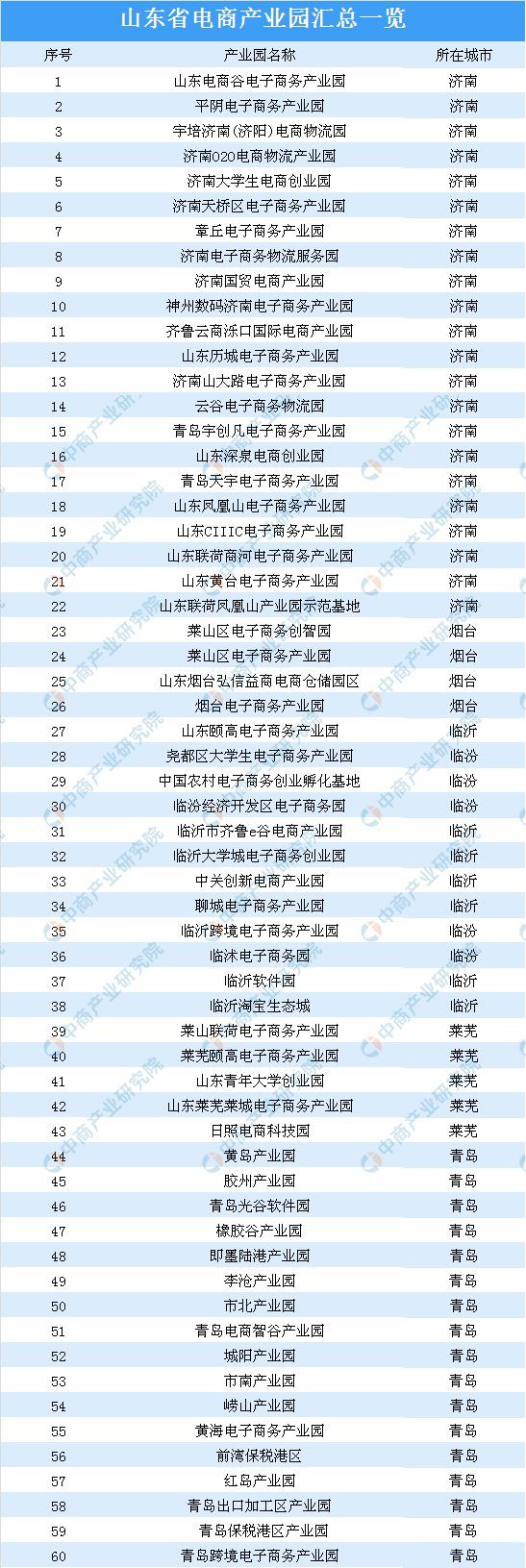 山东省电商产业园汇总一览

| 序号 | 产业园名称 | 所在城市 |
|---|---|---|
| 1 | 山东电商谷电子商务产业园 | 济南 |
| 2 | 平阴电子商务产业园 | 济南 |
| 3 | 宇培济南(济阳)电商物流园 | 济南 |
| 4 | 济南O2O电商物流产业园 | 济南 |
| 5 | 济南大学生电商创业园 | 济南 |
| 6 | 济南天桥区电子商务产业园 | 济南 |
| 7 | 章丘电子商务产业园 | 济南 |
| 8 | 济南电子商务物流服务园 | 济南 |
| 9 | 济南国贸电商产业园 | 济南 |
| 10 | 神州数码济南电子商务产业园 | 济南 |
| 11 | 齐鲁云商泺口国际电商产业园 | 济南 |
| 12 | 山东历城电子商务产业园 | 济南 |
| 13 | 济南山大路电子商务产业园 | 济南 |
| 14 | 云谷电子商务物流园 | 济南 |
| 15 | 青岛宇创凡电子商务产业园 | 济南 |
| 16 | 山东深泉电商创业园 | 济南 |
| 17 | 青岛天宇电子商务产业园 | 济南 |
| 18 | 山东凤凰山电子商务产业园 | 济南 |
| 19 | 山东CIIIC电子商务产业园 | 济南 |
| 20 | 山东联荷商河电子商务产业园 | 济南 |
| 21 | 山东黄台电子商务产业园 | 济南 |
| 22 | 山东联荷凤凰山产业园示范基地 | 济南 |
| 23 | 莱山区电子商务创智园 | 烟台 |
| 24 | 莱山区电子商务产业园 | 烟台 |
| 25 | 山东烟台弘信益商电商仓储园区 | 烟台 |
| 26 | 烟台电子商务产业园 | 烟台 |
| 27 | 山东颐高电子商务产业园 | 临沂 |
| 28 | 尧都区大学生电子商务产业园 | 临汾 |
| 29 | 中国农村电子商务创业孵化基地 | 临汾 |
| 30 | 临汾经济开发区电子商务园 | 临汾 |
| 31 | 临沂市齐鲁e谷电商产业园 | 临沂 |
| 32 | 临沂大学城电子商务创业园 | 临沂 |
| 33 | 中关创新电商产业园 | 临沂 |
| 34 | 聊城电子商务产业园 | 临沂 |
| 35 | 临沂跨境电子商务产业园 | 临汾 |
| 36 | 临沭电子商务园 | 临汾 |
| 37 | 临沂软件园 | 临沂 |
| 38 | 临沂淘宝生态城 | 临沂 |
| 39 | 莱山联荷电子商务产业园 | 莱芜 |
| 40 | 莱芜颐高电子商务产业园 | 莱芜 |
| 41 | 山东青年大学创业园 | 莱芜 |
| 42 | 山东莱芜莱城电子商务产业园 | 莱芜 |
| 43 | 日照电商科技园 | 莱芜 |
| 44 | 黄岛产业园 | 青岛 |
| 45 | 胶州产业园 | 青岛 |
| 46 | 青岛光谷软件园 | 青岛 |
| 47 | 橡胶谷产业园 | 青岛 |
| 48 | 即墨陆港产业园 | 青岛 |
| 49 | 李沧产业园 | 青岛 |
| 50 | 市北产业园 | 青岛 |
| 51 | 青岛电商智谷产业园 | 青岛 |
| 52 | 城阳产业园 | 青岛 |
| 53 | 市南产业园 | 青岛 |
| 54 | 崂山产业园 | 青岛 |
| 55 | 黄海电子商务产业园 | 青岛 |
| 56 | 前湾保税港区 | 青岛 |
| 57 | 红岛产业园 | 青岛 |
| 58 | 青岛出口加工区产业园 | 青岛 |
| 59 | 青岛保税港区产业园 | 青岛 |
| 60 | 青岛跨境电子商务产业园 | 青岛 |

中商产业研究院